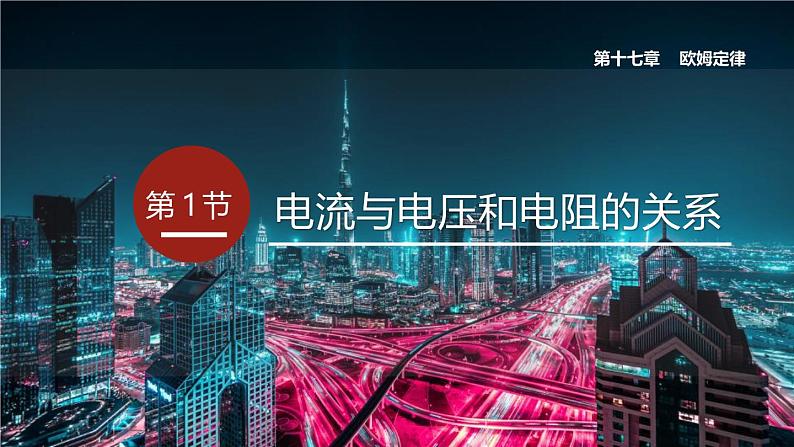 第十七章　欧姆定律

第1节

电流与电压和电阻的关系